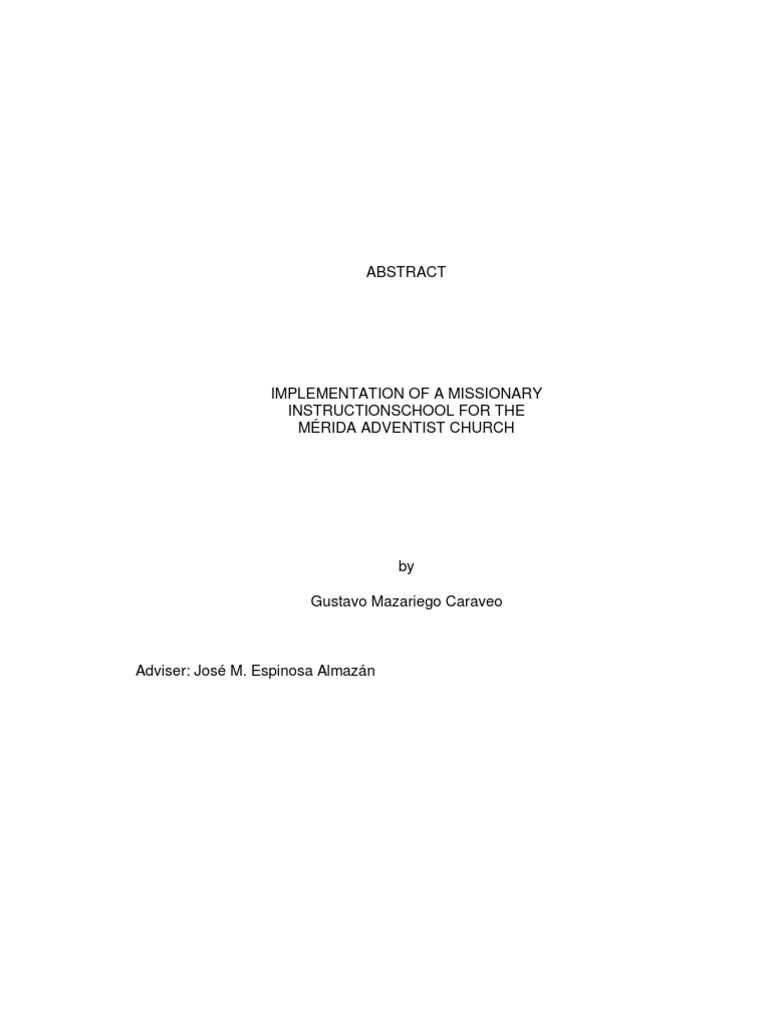 ABSTRACT

IMPLEMENTATION OF A MISSIONARY
INSTRUCTIONSCHOOL FOR THE
MÉRIDA ADVENTIST CHURCH

by

Gustavo Mazariego Caraveo

Adviser: José M. Espinosa Almazán